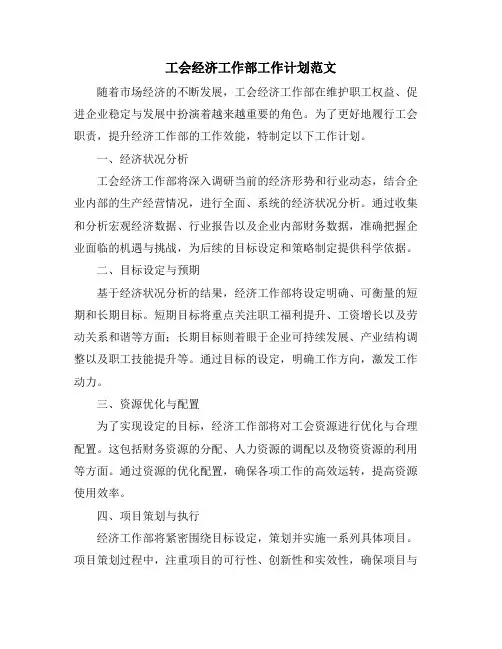 工会经济工作部工作计划范文

随着市场经济的不断发展，工会经济工作部在维护职工权益、促进企业稳定与发展中扮演着越来越重要的角色。为了更好地履行工会职责，提升经济工作部的工作效能，特制定以下工作计划。

一、经济状况分析

工会经济工作部将深入调研当前的经济形势和行业动态，结合企业内部的生产经营情况，进行全面、系统的经济状况分析。通过收集和分析宏观经济数据、行业报告以及企业内部财务数据，准确把握企业面临的机遇与挑战，为后续的目标设定和策略制定提供科学依据。

二、目标设定与预期

基于经济状况分析的结果，经济工作部将设定明确、可衡量的短期和长期目标。短期目标将重点关注职工福利提升、工资增长以及劳动关系和谐等方面；长期目标则着眼于企业可持续发展、产业结构调整以及职工技能提升等。通过目标的设定，明确工作方向，激发工作动力。

三、资源优化与配置

为了实现设定的目标，经济工作部将对工会资源进行优化与合理配置。这包括财务资源的分配、人力资源的调配以及物资资源的利用等方面。通过资源的优化配置，确保各项工作的高效运转，提高资源使用效率。

四、项目策划与执行

经济工作部将紧密围绕目标设定，策划并实施一系列具体项目。项目策划过程中，注重项目的可行性、创新性和实效性，确保项目与